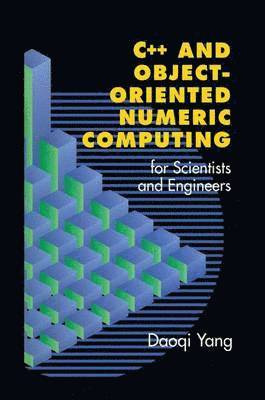 C++ AND OBJECT-ORIENTED NUMERIC COMPUTING

for Scientists and Engineers

Daoqi Yang